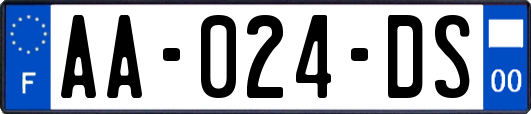 F
AA-024-DS
00